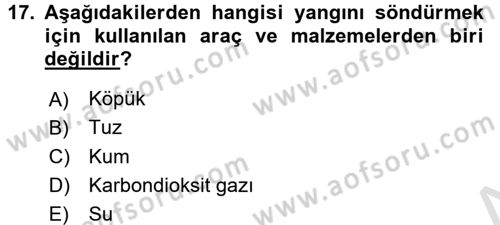 17. Aşağıdakilerden hangisi yangını söndürmek için kullanılan araç ve malzemelerden biri değildir?

A) Köpük
B) Tuz
C) Kum
D) Karbondioksit gazı
E) Su

www.aofsoru.com
www.aofsoru.com
www.aofsoru.com
www.aofsoru.com
www.aofsoru.com